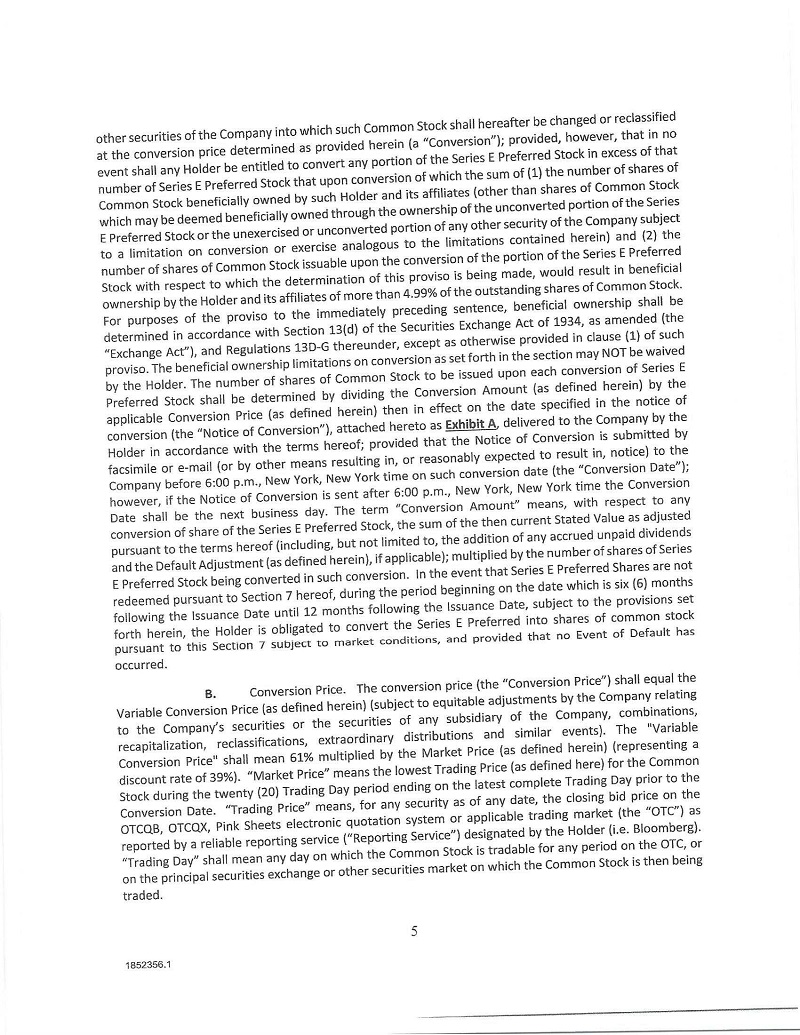 other securities of the Company into which such Common Stock shall hereafter be changed or reclassified at the conversion price determined as provided herein (a "Conversion"); provided, however, that in no event shall any Holder be entitled to convert any portion of the Series E Preferred Stock in excess of that number of Series E Preferred Stock that upon conversion of which the sum of (1) the number of shares of Common Stock beneficially owned by such Holder and its affiliates (other than shares of Common Stock which may be deemed beneficially owned through the ownership of the unconverted portion of the Series E Preferred Stock or the unexercised or unconverted portion of any other security of the Company subject to a limitation on conversion or exercise analogous to the limitations contained herein) and (2) the number of shares of Common Stock issuable upon the conversion of the portion of the Series E Preferred Stock with respect to which the determination of this proviso is being made, would result in beneficial ownership by the Holder and its affiliates of more than 4.99% of the outstanding shares of Common Stock. For purposes of the proviso to the immediately preceding sentence, beneficial ownership shall be determined in accordance with Section 13(d) of the Securities Exchange Act of 1934, as amended (the "Exchange Act"), and Regulations 13D-G thereunder, except as otherwise provided in clause (1) of such proviso. The beneficial ownership limitations on conversion as set forth in the section may NOT be waived by the Holder. The number of shares of Common Stock to be issued upon each conversion of Series E Preferred Stock shall be determined by dividing the Conversion Amount (as defined herein) by the applicable Conversion Price (as defined herein) then in effect on the date specified in the notice of conversion (the "Notice of Conversion"), attached hereto as Exhibit A, delivered to the Company by the Holder in accordance with the terms hereof; provided that the Notice of Conversion is submitted by facsimile or e-mail (or by other means resulting in, or reasonably expected to result in, notice) to the Company before 6:00 p.m., New York, New York time on such conversion date (the "Conversion Date"); however, if the Notice of Conversion is sent after 6:00 p.m., New York, New York time the Conversion Date shall be the next business day. The term "Conversion Amount" means, with respect to any conversion of share of the Series E Preferred Stock, the sum of the then current Stated Value as adjusted pursuant to the terms hereof (including, but not limited to, the addition of any accrued unpaid dividends and the Default Adjustment (as defined herein), if applicable); multiplied by the number of shares of Series E Preferred Stock being converted in such conversion. In the event that Series E Preferred Shares are not redeemed pursuant to Section 7 hereof, during the period beginning on the date which is six (6) months following the Issuance Date until 12 months following the Issuance Date, subject to the provisions set forth herein, the Holder is obligated to convert the Series E Preferred into shares of common stock pursuant to this Section 7 subject to market conditions, and provided that no Event of Default has occurred.

B. Conversion Price. The conversion price (the "Conversion Price") shall equal the Variable Conversion Price (as defined herein) (subject to equitable adjustments by the Company relating to the Company's securities or the securities of any subsidiary of the Company, combinations, recapitalization, reclassifications, extraordinary distributions and similar events). The "Variable Conversion Price" shall mean 61% multiplied by the Market Price (as defined herein) (representing a discount rate of 39%). "Market Price" means the lowest Trading Price (as defined here) for the Common Stock during the twenty (20) Trading Day period ending on the latest complete Trading Day prior to the Conversion Date. "Trading Price" means, for any security as of any date, the closing bid price on the OTCQB, OTCQX, Pink Sheets electronic quotation system or applicable trading market (the "OTC") as reported by a reliable reporting service ("Reporting Service") designated by the Holder (i.e. Bloomberg). "Trading Day" shall mean any day on which the Common Stock is tradable for any period on the OTC, or on the principal securities exchange or other securities market on which the Common Stock is then being traded.

5

1852356.1